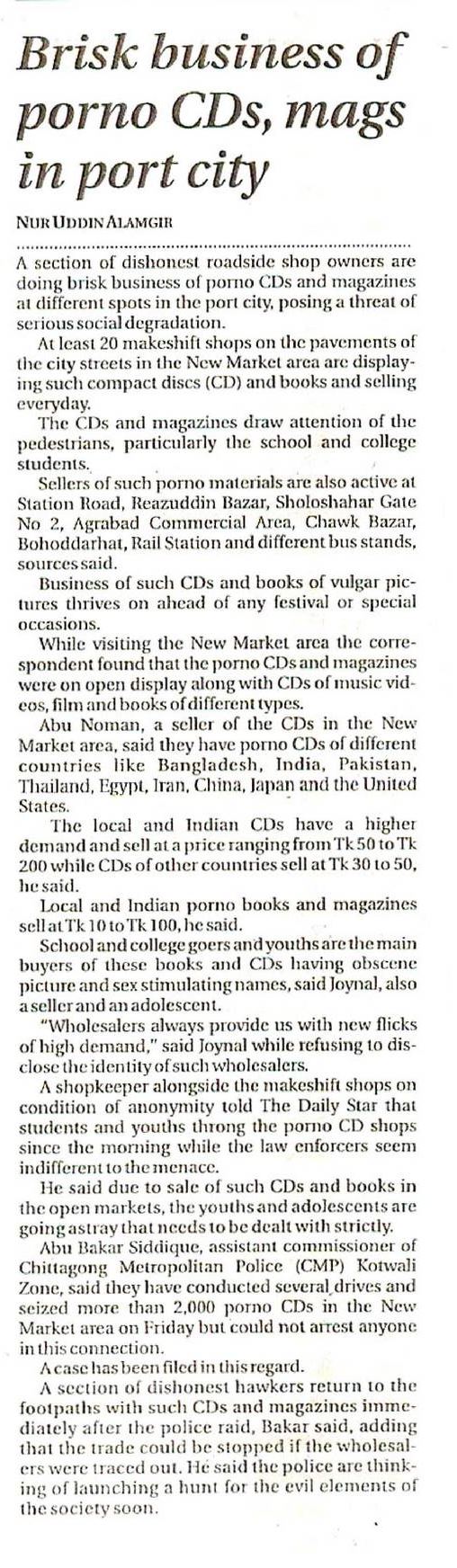 Brisk business of porno CDs, mags in port city

NUR UDDIN ALAMGIR

A section of dishonest roadside shop owners are doing brisk business of porno CDs and magazines at different spots in the port city, posing a threat of serious social degradation.

At least 20 makeshift shops on the pavements of the city streets in the New Market area are displaying such compact discs (CD) and books and selling everyday.

The CDs and magazines draw attention of the pedestrians, particularly the school and college students.

Sellers of such porno materials are also active at Station Road, Reazuddin Bazar, Sholoshahar Gate No 2, Agrabad Commercial Area, Chawk Bazar, Bohoddarhat, Rail Station and different bus stands, sources said.

Business of such CDs and books of vulgar pictures thrives on ahead of any festival or special occasions.

While visiting the New Market area the correspondent found that the porno CDs and magazines were on open display along with CDs of music videos, film and books of different types.

Abu Noman, a seller of the CDs in the New Market area, said they have porno CDs of different countries like Bangladesh, India, Pakistan, Thailand, Egypt, Iran, China, Japan and the United States.

The local and Indian CDs have a higher demand and sell at a price ranging from Tk 50 to Tk 200 while CDs of other countries sell at Tk 30 to 50, he said.

Local and Indian porno books and magazines sell at Tk 10 to Tk 100, he said.

School and college goers and youths are the main buyers of these books and CDs having obscene picture and sex stimulating names, said Joynal, also a seller and an adolescent.

"Wholesalers always provide us with new flicks of high demand," said Joynal while refusing to disclose the identity of such wholesalers.

A shopkeeper alongside the makeshift shops on condition of anonymity told The Daily Star that students and youths throng the porno CD shops since the morning while the law enforcers seem indifferent to the menace.

He said due to sale of such CDs and books in the open markets, the youths and adolescents are going astray that needs to be dealt with strictly.

Abu Bakar Siddique, assistant commissioner of Chittagong Metropolitan Police (CMP) Kotwali Zone, said they have conducted several drives and seized more than 2,000 porno CDs in the New Market area on Friday but could not arrest anyone in this connection.

A case has been filed in this regard.

A section of dishonest hawkers return to the footpaths with such CDs and magazines immediately after the police raid, Bakar said, adding that the trade could be stopped if the wholesalers were traced out. He said the police are thinking of launching a hunt for the evil elements of the society soon.